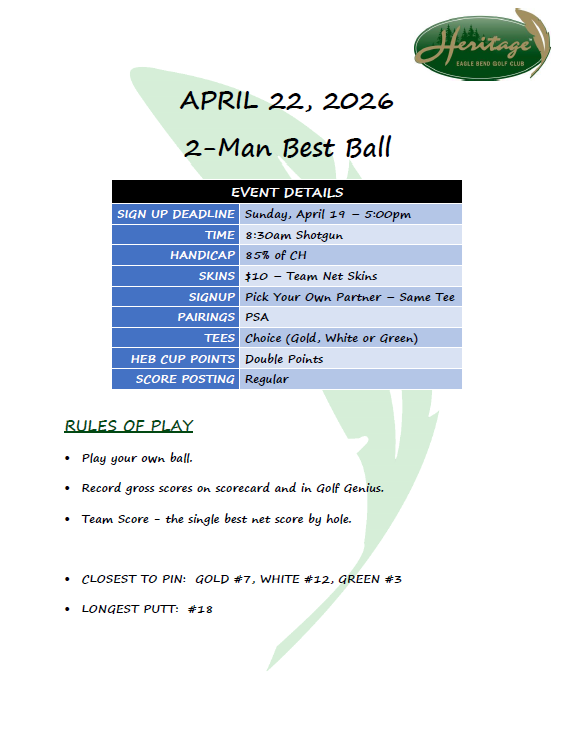 Heritage
EAGLE BEND GOLF CLUB

APRIL 22, 2026

2-Man Best Ball

| EVENT DETAILS | |
|---|---|
| SIGN UP DEADLINE | Sunday, April 19 – 5:00pm |
| TIME | 8:30am Shotgun |
| HANDICAP | 85% of CH |
| SKINS | $10 – Team Net Skins |
| SIGNUP | Pick Your Own Partner – Same Tee |
| PAIRINGS | PSA |
| TEES | Choice (Gold, White or Green) |
| HEB CUP POINTS | Double Points |
| SCORE POSTING | Regular |

RULES OF PLAY

• Play your own ball.

• Record gross scores on scorecard and in Golf Genius.

• Team Score – the single best net score by hole.

• CLOSEST TO PIN: GOLD #7, WHITE #12, GREEN #3

• LONGEST PUTT: #18